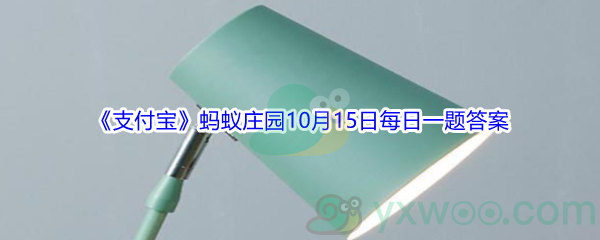 《支付宝》蚂蚁庄园10月15日每日一题答案

yxwoo.com